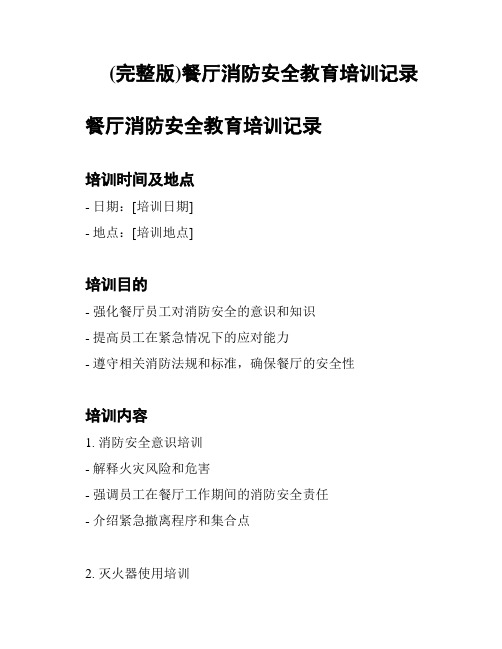 (完整版)餐厅消防安全教育培训记录

餐厅消防安全教育培训记录

培训时间及地点

- 日期：[培训日期]

- 地点：[培训地点]

培训目的

- 强化餐厅员工对消防安全的意识和知识

- 提高员工在紧急情况下的应对能力

- 遵守相关消防法规和标准，确保餐厅的安全性

培训内容

1. 消防安全意识培训

- 解释火灾风险和危害

- 强调员工在餐厅工作期间的消防安全责任

- 介绍紧急撤离程序和集合点

2. 灭火器使用培训